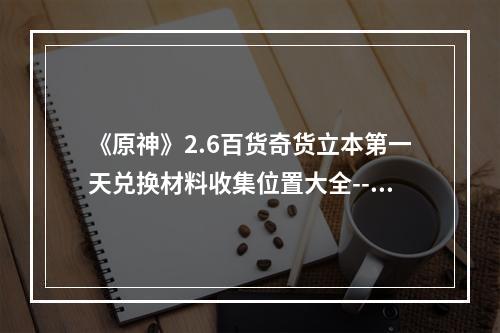 《原神》2.6百货奇货立本第一天兑换材料收集位置大全--…